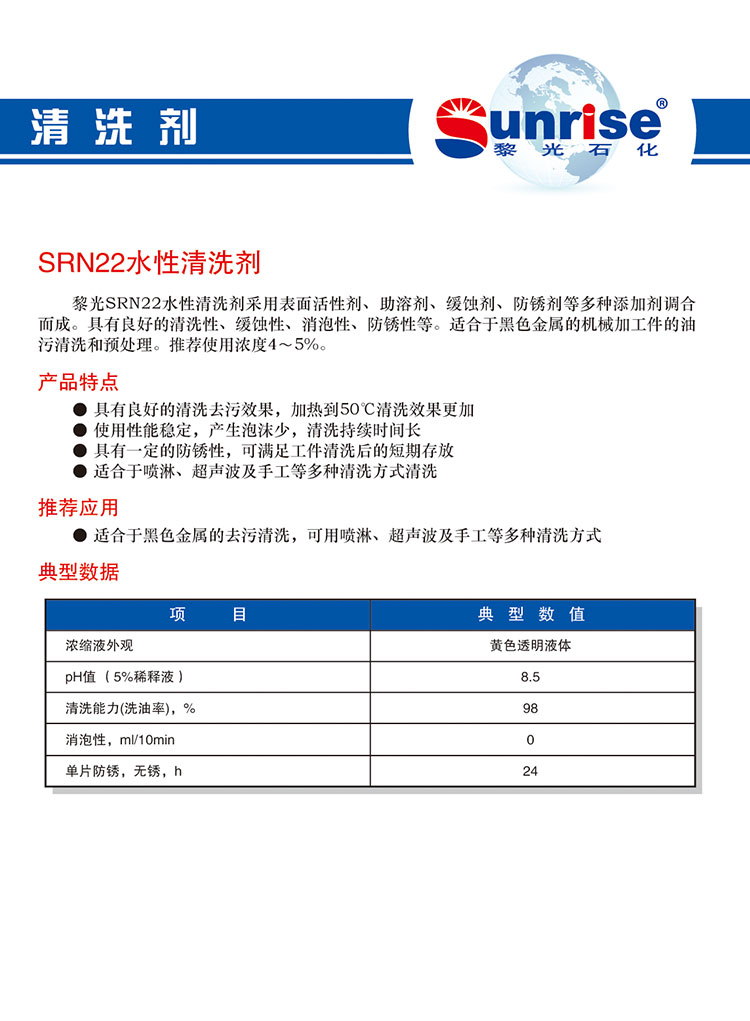 清洗剂

Sunrise®
黎光石化

SRN22水性清洗剂

黎光SRN22水性清洗剂采用表面活性剂、助溶剂、缓蚀剂、防锈剂等多种添加剂调合而成。具有良好的清洗性、缓蚀性、消泡性、防锈性等。适合于黑色金属的机械加工件的油污清洗和预处理。推荐使用浓度4～5%。

产品特点

● 具有良好的清洗去污效果，加热到50℃清洗效果更加
● 使用性能稳定，产生泡沫少，清洗持续时间长
● 具有一定的防锈性，可满足工件清洗后的短期存放
● 适合于喷淋、超声波及手工等多种清洗方式清洗

推荐应用

● 适合于黑色金属的去污清洗，可用喷淋、超声波及手工等多种清洗方式

典型数据

| 项　　目 | 典 型 数 值 |
|---|---|
| 浓缩液外观 | 黄色透明液体 |
| pH值（5%稀释液） | 8.5 |
| 清洗能力(洗油率)，% | 98 |
| 消泡性，ml/10min | 0 |
| 单片防锈，无锈，h | 24 |